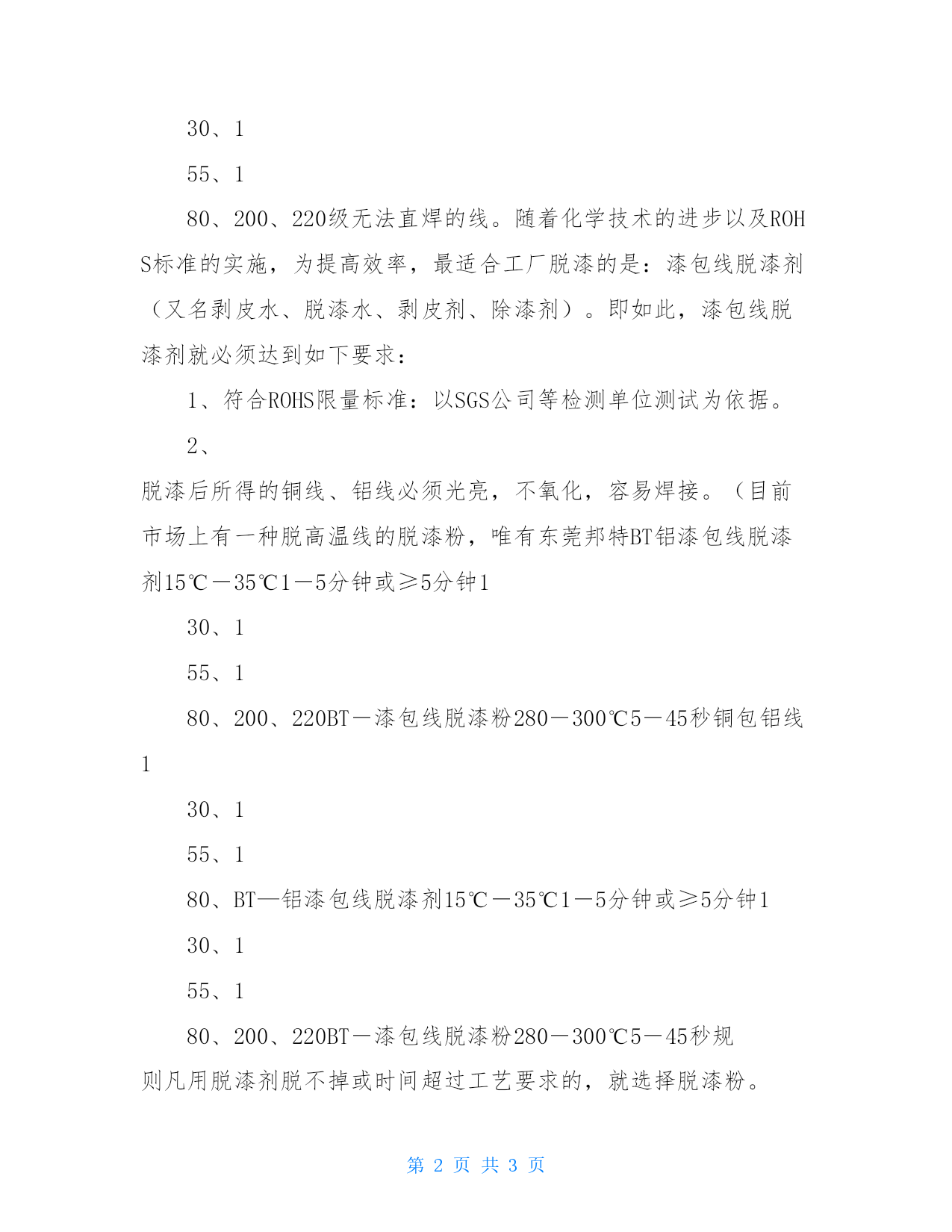 30、1

55、1

80、200、220级无法直焊的线。随着化学技术的进步以及ROHS标准的实施，为提高效率，最适合工厂脱漆的是：漆包线脱漆剂（又名剥皮水、脱漆水、剥皮剂、除漆剂）。即如此，漆包线脱漆剂就必须达到如下要求：

1、符合ROHS限量标准：以SGS公司等检测单位测试为依据。

2、

脱漆后所得的铜线、铝线必须光亮，不氧化，容易焊接。（目前市场上有一种脱高温线的脱漆粉，唯有东莞邦特BT铝漆包线脱漆剂15℃－35℃1－5分钟或≥5分钟1

30、1

55、1

80、200、220BT－漆包线脱漆粉280－300℃5－45秒铜包铝线1

30、1

55、1

80、BT—铝漆包线脱漆剂15℃－35℃1－5分钟或≥5分钟1

30、1

55、1

80、200、220BT－漆包线脱漆粉280－300℃5－45秒规则凡用脱漆剂脱不掉或时间超过工艺要求的，就选择脱漆粉。

第 2 页 共 3 页